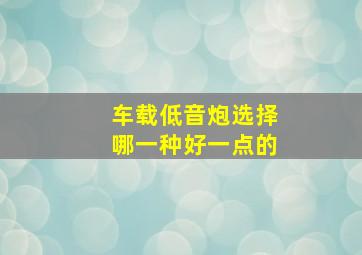 车载低音炮选择
哪一种好一点的